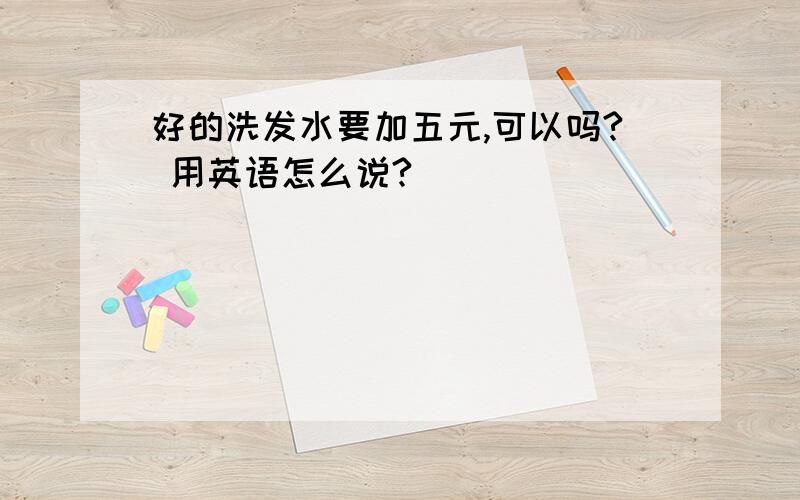 好的洗发水要加五元,可以吗? 用英语怎么说?